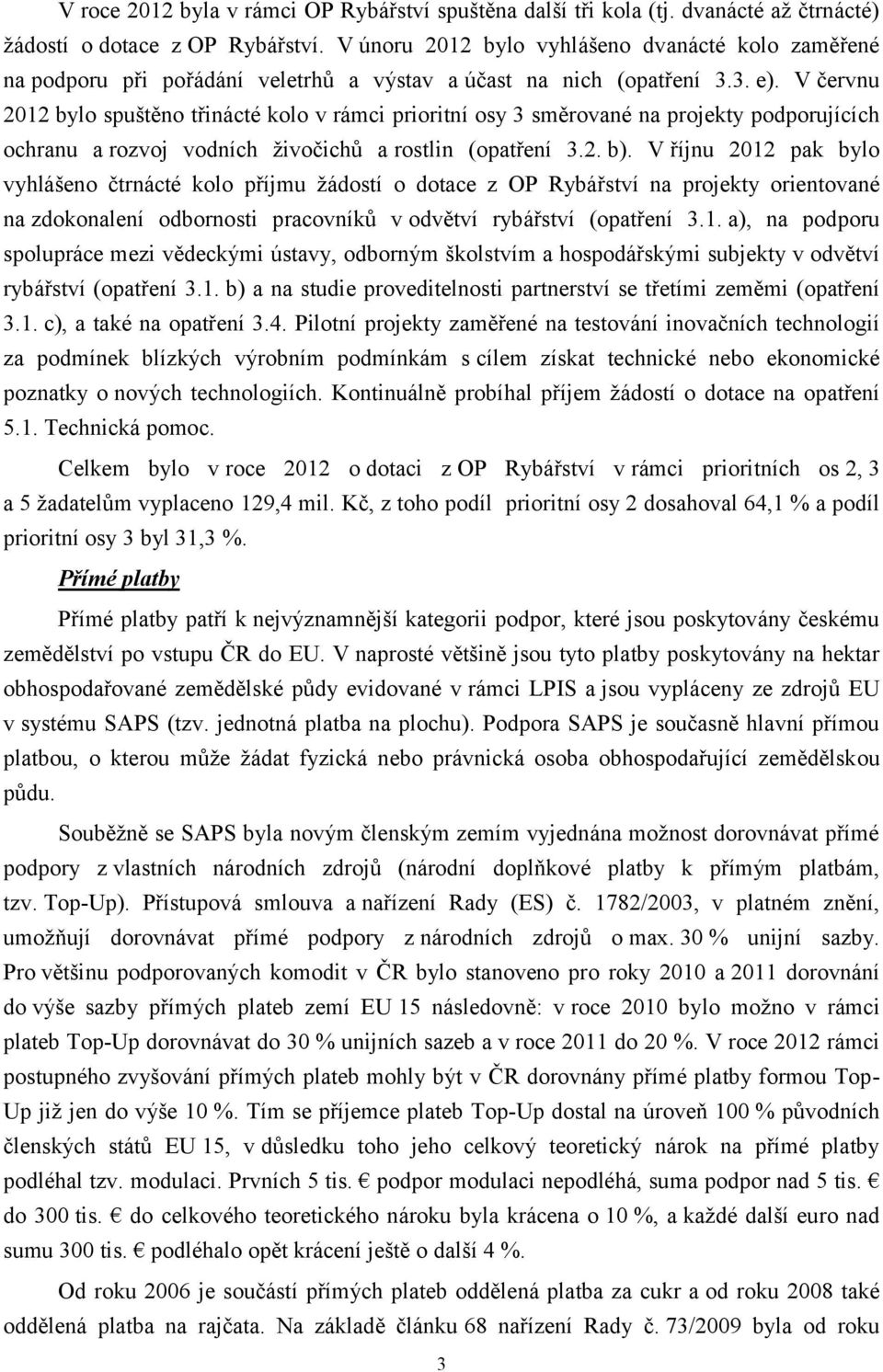 V roce 2012 byla v rámci OP Rybářství spuštěna další tři kola (tj. dvanácté až čtrnácté) žádostí o dotace z OP Rybářství. V únoru 2012 bylo vyhlášeno dvanácté kolo zaměřené na podporu při pořádání veletrhů a výstav a účast na nich (opatření 3.3. e). V červnu 2012 bylo spuštěno třinácté kolo v rámci prioritní osy 3 směrované na projekty podporujících ochranu a rozvoj vodních živočichů a rostlin (opatření 3.2. b). V říjnu 2012 pak bylo vyhlášeno čtrnácté kolo příjmu žádostí o dotace z OP Rybářství na projekty orientované na zdokonalení odbornosti pracovníků v odvětví rybářství (opatření 3.1. a), na podporu spolupráce mezi vědeckými ústavy, odborným školstvím a hospodářskými subjekty v odvětví rybářství (opatření 3.1. b) a na studie proveditelnosti partnerství se třetími zeměmi (opatření 3.1. c), a také na opatření 3.4. Pilotní projekty zaměřené na testování inovačních technologií za podmínek blízkých výrobním podmínkám s cílem získat technické nebo ekonomické poznatky o nových technologiích. Kontinuálně probíhal příjem žádostí o dotace na opatření 5.1. Technická pomoc.

Celkem bylo v roce 2012 o dotaci z OP Rybářství v rámci prioritních os 2, 3 a 5 žadatelům vyplaceno 129,4 mil. Kč, z toho podíl prioritní osy 2 dosahoval 64,1 % a podíl prioritní osy 3 byl 31,3 %.

Přímé platby

Přímé platby patří k nejvýznamnější kategorii podpor, které jsou poskytovány českému zemědělství po vstupu ČR do EU. V naprosté většině jsou tyto platby poskytovány na hektar obhospodařované zemědělské půdy evidované v rámci LPIS a jsou vypláceny ze zdrojů EU v systému SAPS (tzv. jednotná platba na plochu). Podpora SAPS je současně hlavní přímou platbou, o kterou může žádat fyzická nebo právnická osoba obhospodařující zemědělskou půdu.

Souběžně se SAPS byla novým členským zemím vyjednána možnost dorovnávat přímé podpory z vlastních národních zdrojů (národní doplňkové platby k přímým platbám, tzv. Top-Up). Přístupová smlouva a nařízení Rady (ES) č. 1782/2003, v platném znění, umožňují dorovnávat přímé podpory z národních zdrojů o max. 30 % unijní sazby. Pro většinu podporovaných komodit v ČR bylo stanoveno pro roky 2010 a 2011 dorovnání do výše sazby přímých plateb zemí EU 15 následovně: v roce 2010 bylo možno v rámci plateb Top-Up dorovnávat do 30 % unijních sazeb a v roce 2011 do 20 %. V roce 2012 rámci postupného zvyšování přímých plateb mohly být v ČR dorovnány přímé platby formou Top-Up již jen do výše 10 %. Tím se příjemce plateb Top-Up dostal na úroveň 100 % původních členských států EU 15, v důsledku toho jeho celkový teoretický nárok na přímé platby podléhal tzv. modulaci. Prvních 5 tis. € podpor modulaci nepodléhá, suma podpor nad 5 tis. € do 300 tis. € do celkového teoretického nároku byla krácena o 10 %, a každé další euro nad sumu 300 tis. € podléhalo opět krácení ještě o další 4 %.

Od roku 2006 je součástí přímých plateb oddělená platba za cukr a od roku 2008 také oddělená platba na rajčata. Na základě článku 68 nařízení Rady č. 73/2009 byla od roku

3